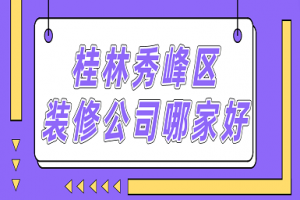 桂林秀峰区
装修公司哪家好